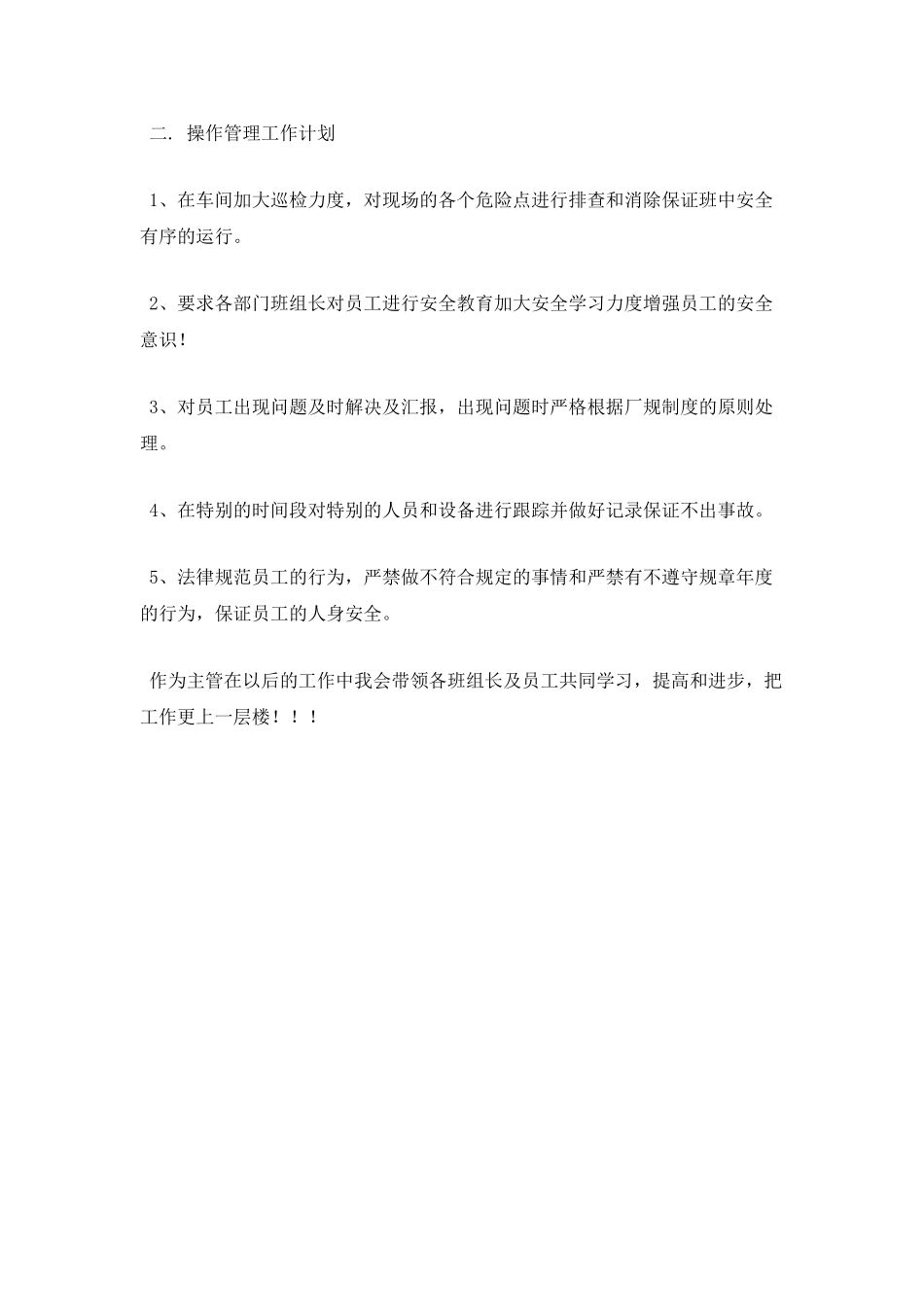 二. 操作管理工作计划

1、在车间加大巡检力度，对现场的各个危险点进行排查和消除保证班中安全有序的运行。

2、要求各部门班组长对员工进行安全教育加大安全学习力度增强员工的安全意识!

3、对员工出现问题及时解决及汇报，出现问题时严格根据厂规制度的原则处理。

4、在特别的时间段对特别的人员和设备进行跟踪并做好记录保证不出事故。

5、法律规范员工的行为，严禁做不符合规定的事情和严禁有不遵守规章年度的行为，保证员工的人身安全。

作为主管在以后的工作中我会带领各班组长及员工共同学习，提高和进步，把工作更上一层楼！！！